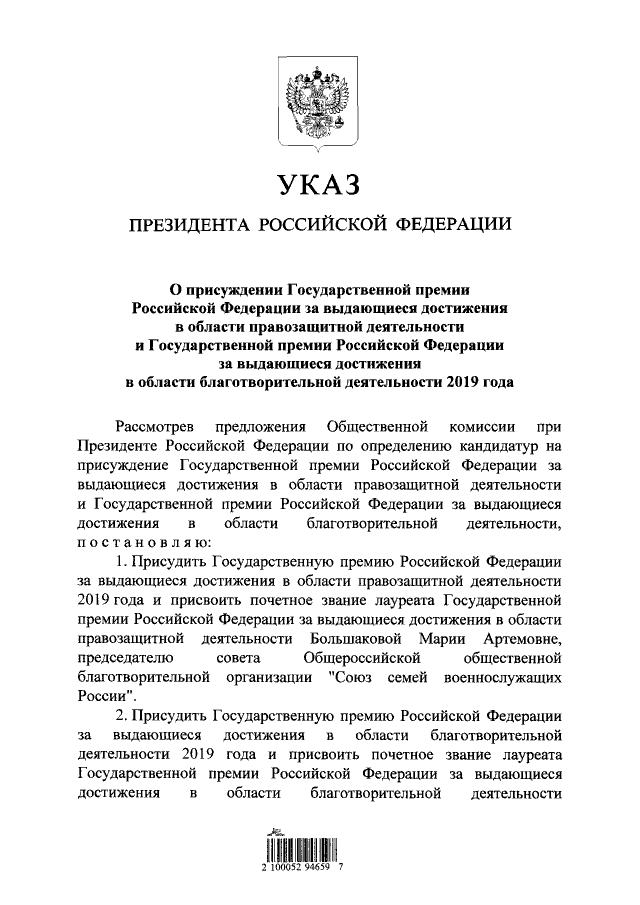 УКАЗ

ПРЕЗИДЕНТА РОССИЙСКОЙ ФЕДЕРАЦИИ

О присуждении Государственной премии Российской Федерации за выдающиеся достижения в области правозащитной деятельности и Государственной премии Российской Федерации за выдающиеся достижения в области благотворительной деятельности 2019 года

Рассмотрев предложения Общественной комиссии при Президенте Российской Федерации по определению кандидатур на присуждение Государственной премии Российской Федерации за выдающиеся достижения в области правозащитной деятельности и Государственной премии Российской Федерации за выдающиеся достижения в области благотворительной деятельности, постановляю:

1. Присудить Государственную премию Российской Федерации за выдающиеся достижения в области правозащитной деятельности 2019 года и присвоить почетное звание лауреата Государственной премии Российской Федерации за выдающиеся достижения в области правозащитной деятельности Большаковой Марии Артемовне, председателю совета Общероссийской общественной благотворительной организации "Союз семей военнослужащих России".

2. Присудить Государственную премию Российской Федерации за выдающиеся достижения в области благотворительной деятельности 2019 года и присвоить почетное звание лауреата Государственной премии Российской Федерации за выдающиеся достижения в области благотворительной деятельности

2 100052 94659 7